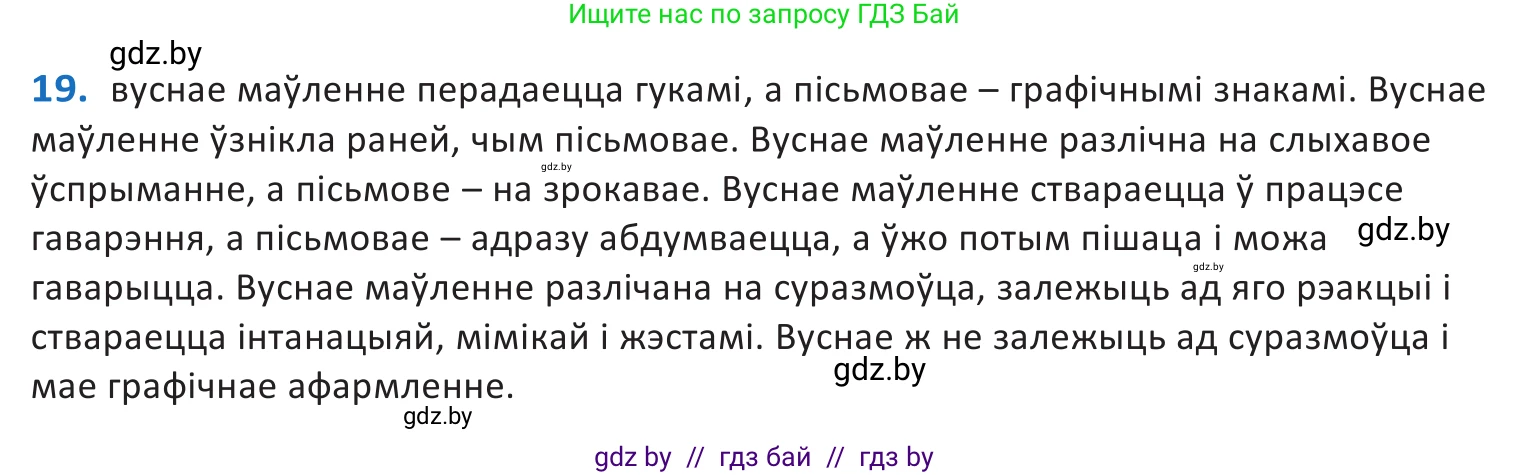 Ищите нас по запросу ГДЗ Бай

gdz.by

19. вуснае маўленне перадаецца гукамі, а пісьмовае – графічнымі знакамі. Вуснае маўленне ўзнікла раней, чым пісьмовае. Вуснае маўленне разлічна на слыхавое ўспрыманне, а пісьмове – на зрокавае. Вуснае маўленне ствараецца ў працэсе гаварэння, а пісьмовае – адразу абдумваецца, а ўжо потым пішаца і можа гаварыцца. Вуснае маўленне разлічана на суразмоўца, залежыць ад яго рэакцыі і ствараецца інтанацыяй, мімікай і жэстамі. Вуснае ж не залежыць ад суразмоўца і мае графічнае афармленне.

gdz.by

gdz.by

gdz.by

gdz.by

gdz.by

gdz by // гдз бай // гдз by